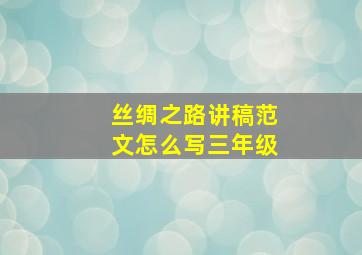 丝绸之路讲稿范文怎么写三年级